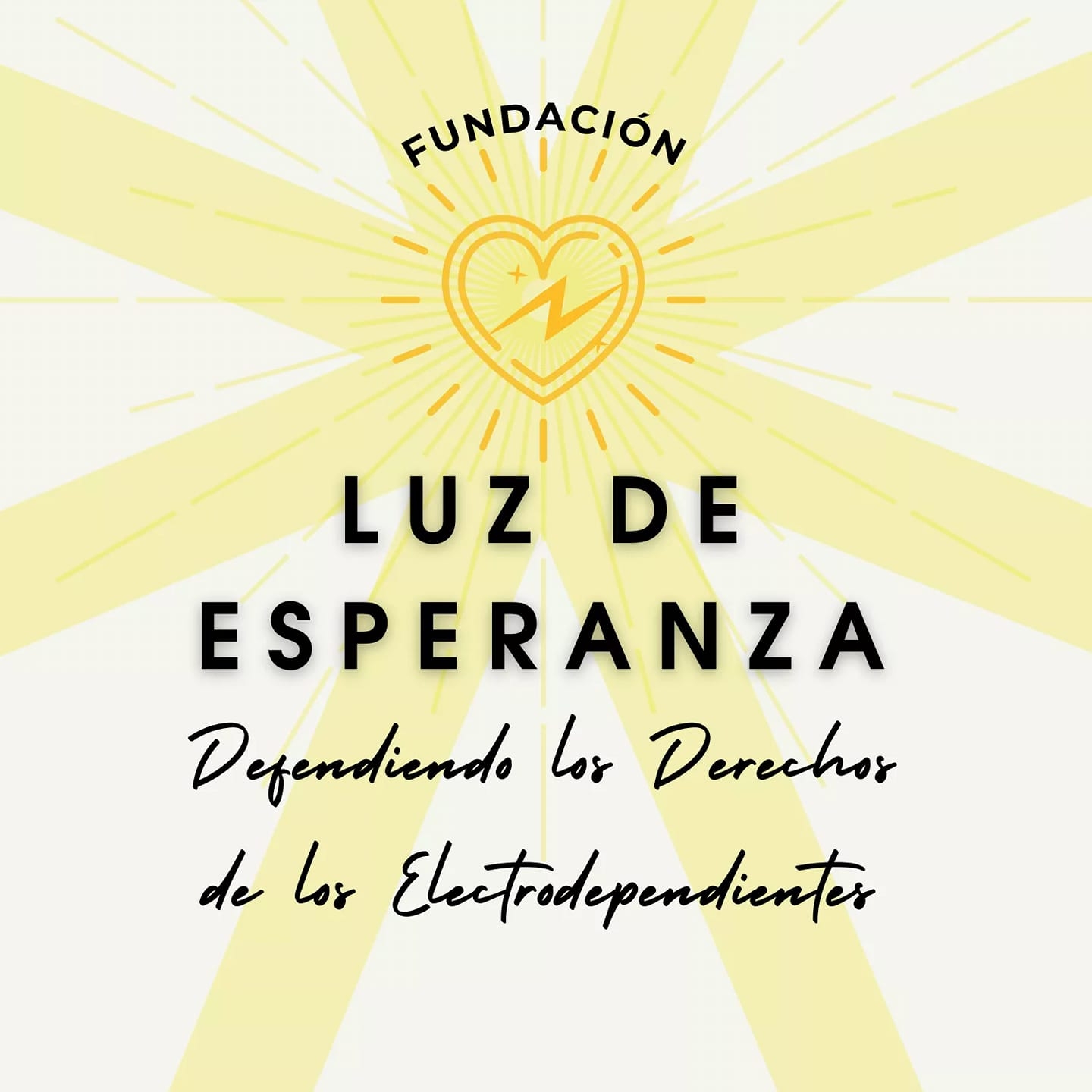 FUNDACIÓN

LUZ DE ESPERANZA

Defendiendo los Derechos de los Electrodependientes